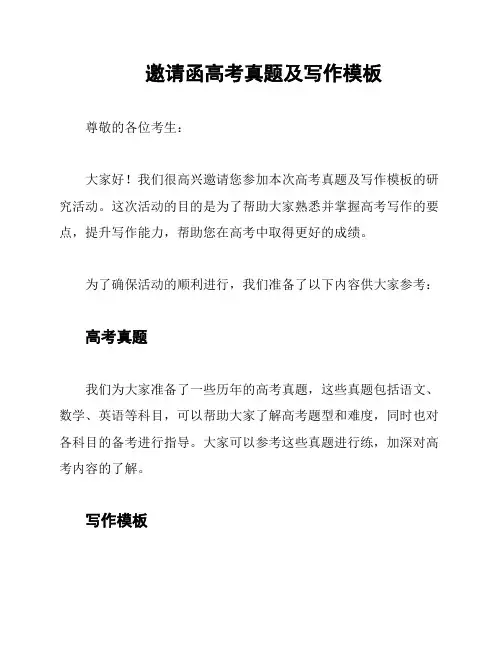 邀请函高考真题及写作模板

尊敬的各位考生：

大家好！我们很高兴邀请您参加本次高考真题及写作模板的研究活动。这次活动的目的是为了帮助大家熟悉并掌握高考写作的要点，提升写作能力，帮助您在高考中取得更好的成绩。

为了确保活动的顺利进行，我们准备了以下内容供大家参考：

高考真题

我们为大家准备了一些历年的高考真题，这些真题包括语文、数学、英语等科目，可以帮助大家了解高考题型和难度，同时也对各科目的备考进行指导。大家可以参考这些真题进行练，加深对高考内容的了解。

写作模板